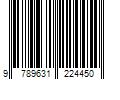 9 789631 224450